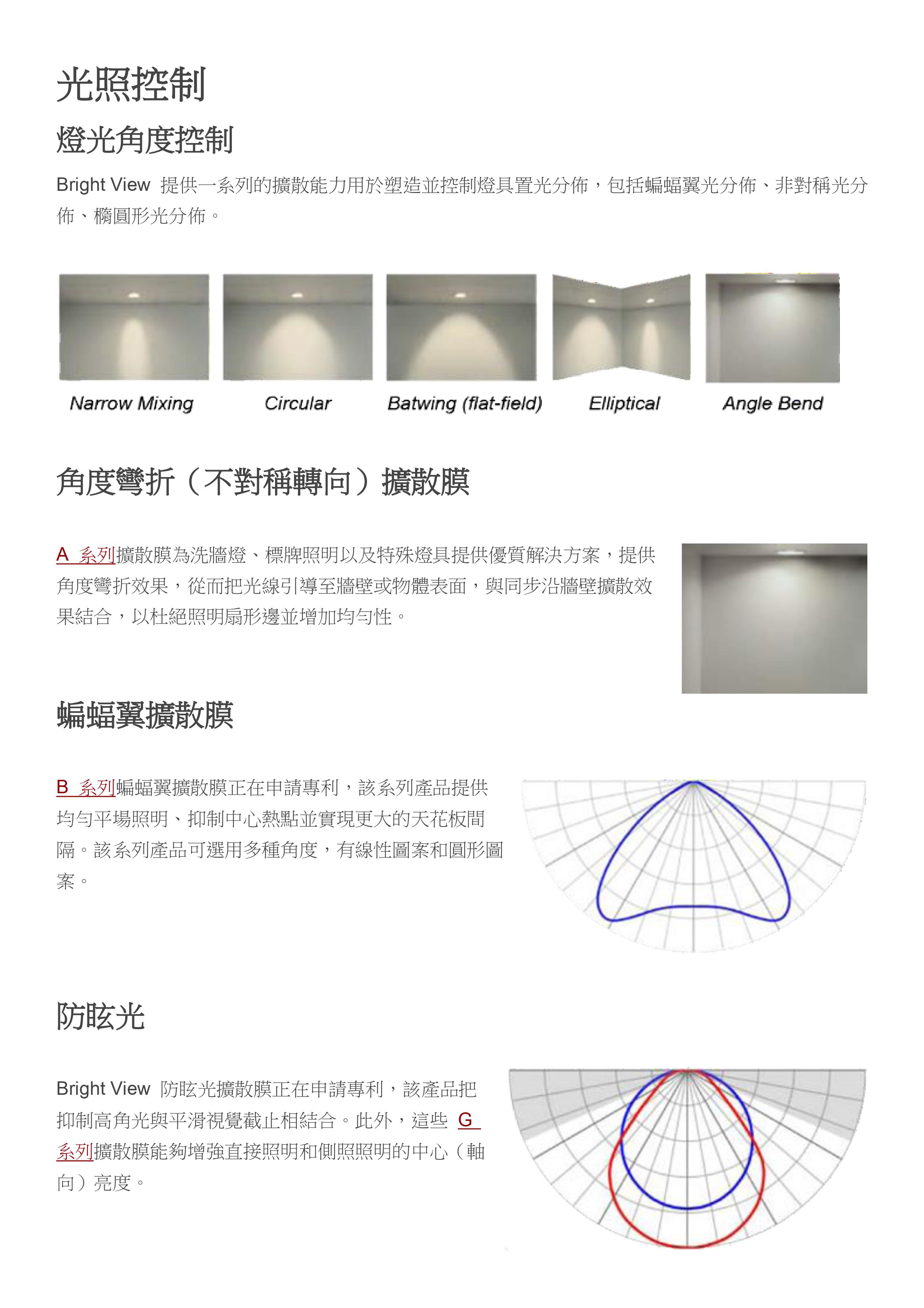 光照控制

燈光角度控制

Bright View 提供一系列的擴散能力用於塑造並控制燈具置光分佈，包括蝙蝠翼光分佈、非對稱光分佈、橢圓形光分佈。

Narrow Mixing

Circular

Batwing (flat-field)

Elliptical

Angle Bend

角度彎折（不對稱轉向）擴散膜

A 系列擴散膜為洗牆燈、標牌照明以及特殊燈具提供優質解決方案，提供角度彎折效果，從而把光線引導至牆壁或物體表面，與同步沿牆壁擴散效果結合，以杜絕照明扇形邊並增加均勻性。

蝙蝠翼擴散膜

B 系列蝙蝠翼擴散膜正在申請專利，該系列產品提供均勻平場照明、抑制中心熱點並實現更大的天花板間隔。該系列產品可選用多種角度，有線性圖案和圓形圖案。

防眩光

Bright View 防眩光擴散膜正在申請專利，該產品把抑制高角光與平滑視覺截止相結合。此外，這些 G 系列擴散膜能夠增強直接照明和側照照明的中心（軸向）亮度。